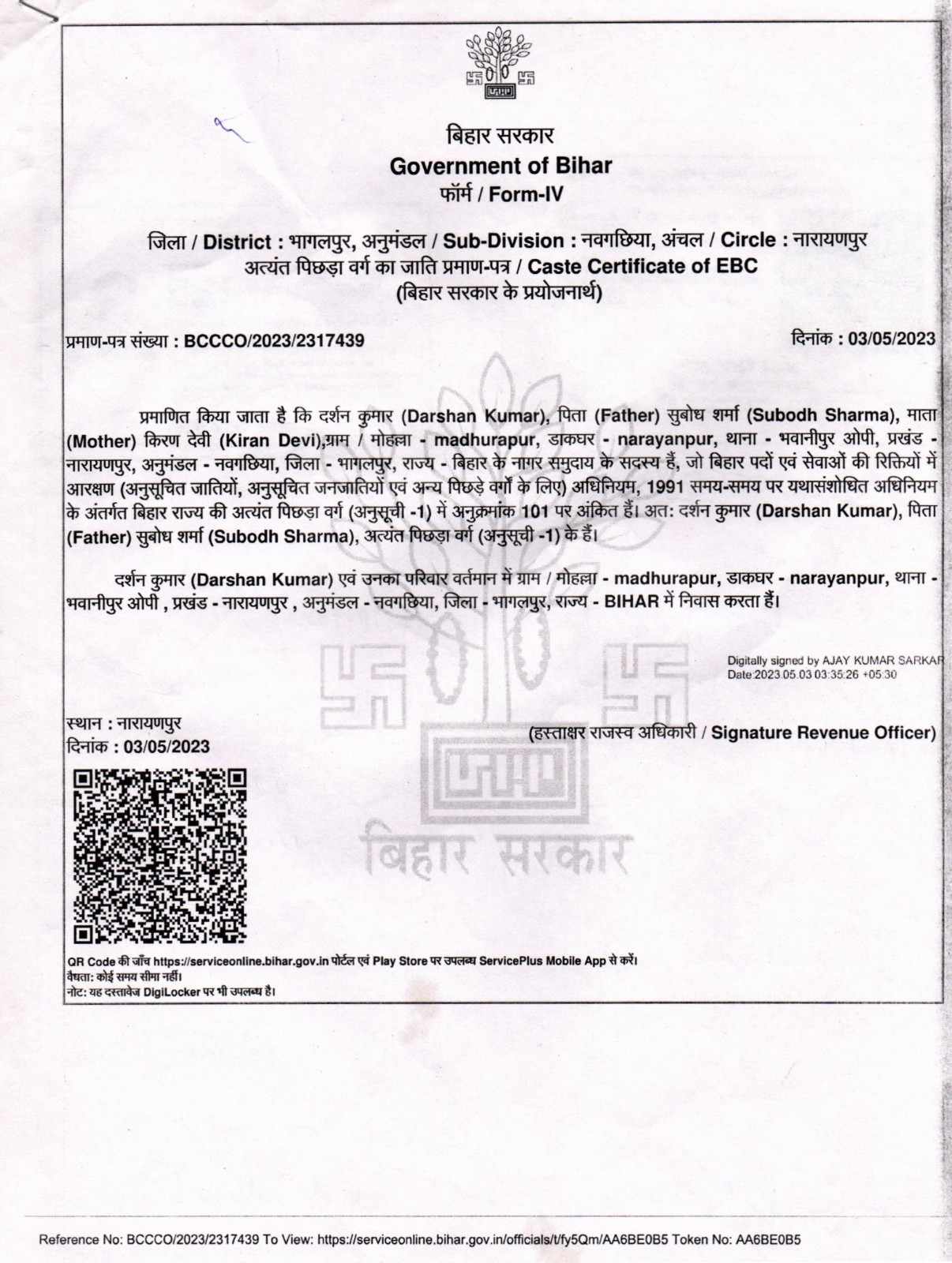 बिहार सरकार
Government of Bihar
फॉर्म / Form-IV

जिला / District : भागलपुर, अनुमंडल / Sub-Division : नवगछिया, अंचल / Circle : नारायणपुर
अत्यंत पिछड़ा वर्ग का जाति प्रमाण-पत्र / Caste Certificate of EBC
(बिहार सरकार के प्रयोजनार्थ)

प्रमाण-पत्र संख्या : BCCCO/2023/2317439

दिनांक : 03/05/2023

प्रमाणित किया जाता है कि दर्शन कुमार (Darshan Kumar), पिता (Father) सुबोध शर्मा (Subodh Sharma), माता (Mother) किरण देवी (Kiran Devi),ग्राम / मोहल्ला - madhurapur, डाकघर - narayanpur, थाना - भवानीपुर ओपी, प्रखंड - नारायणपुर, अनुमंडल - नवगछिया, जिला - भागलपुर, राज्य - बिहार के नागर समुदाय के सदस्य हैं, जो बिहार पदों एवं सेवाओं की रिक्तियों में आरक्षण (अनुसूचित जातियों, अनुसूचित जनजातियों एवं अन्य पिछड़े वर्गों के लिए) अधिनियम, 1991 समय-समय पर यथासंशोधित अधिनियम के अंतर्गत बिहार राज्य की अत्यंत पिछड़ा वर्ग (अनुसूची -1) में अनुक्रमांक 101 पर अंकित हैं। अत: दर्शन कुमार (Darshan Kumar), पिता (Father) सुबोध शर्मा (Subodh Sharma), अत्यंत पिछड़ा वर्ग (अनुसूची -1) के हैं।

दर्शन कुमार (Darshan Kumar) एवं उनका परिवार वर्तमान में ग्राम / मोहल्ला - madhurapur, डाकघर - narayanpur, थाना - भवानीपुर ओपी , प्रखंड - नारायणपुर , अनुमंडल - नवगछिया, जिला - भागलपुर, राज्य - BIHAR में निवास करता हैं।

Digitally signed by AJAY KUMAR SARKAR
Date:2023.05.03 03:35:26 +05:30

स्थान : नारायणपुर
दिनांक : 03/05/2023

(हस्ताक्षर राजस्व अधिकारी / Signature Revenue Officer)

बिहार सरकार

QR Code की जाँच https://serviceonline.bihar.gov.in पोर्टल एवं Play Store पर उपलब्ध ServicePlus Mobile App से करें।
वैधता: कोई समय सीमा नहीं।
नोट: यह दस्तावेज DigiLocker पर भी उपलब्ध है।

Reference No: BCCCO/2023/2317439 To View: https://serviceonline.bihar.gov.in/officials/t/fy5Qm/AA6BE0B5 Token No: AA6BE0B5